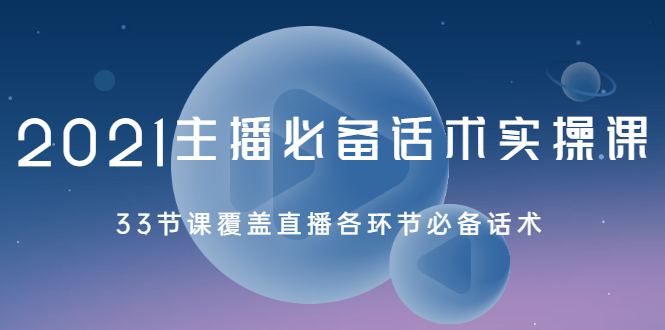 2021主播必备话术实操课

33节课覆盖直播各环节必备话术